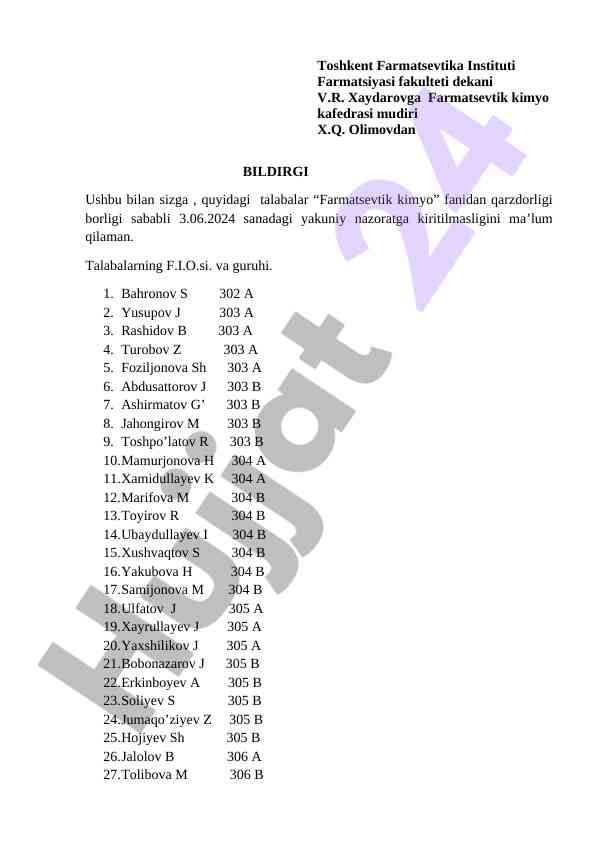 Toshkent Farmatsevtika Instituti Farmatsiyasi fakulteti dekani V.R. Xaydarovga Farmatsevtik kimyo kafedrasi mudiri X.Q. Olimovdan

BILDIRGI

Ushbu bilan sizga , quyidagi talabalar “Farmatsevtik kimyo” fanidan qarzdorligi borligi sababli 3.06.2024 sanadagi yakuniy nazoratga kiritilmasligini ma’lum qilaman.

Talabalarning F.I.O.si. va guruhi.

1. Bahronov S 302 A
2. Yusupov J 303 A
3. Rashidov B 303 A
4. Turobov Z 303 A
5. Foziljonova Sh 303 A
6. Abdusattorov J 303 B
7. Ashirmatov G’ 303 B
8. Jahongirov M 303 B
9. Toshpo’latov R 303 B
10. Mamurjonova H 304 A
11. Xamidullayev K 304 A
12. Marifova M 304 B
13. Toyirov R 304 B
14. Ubaydullayev I 304 B
15. Xushvaqtov S 304 B
16. Yakubova H 304 B
17. Samijonova M 304 B
18. Ulfatov J 305 A
19. Xayrullayev J 305 A
20. Yaxshilikov J 305 A
21. Bobonazarov J 305 B
22. Erkinboyev A 305 B
23. Soliyev S 305 B
24. Jumaqo’ziyev Z 305 B
25. Hojiyev Sh 305 B
26. Jalolov B 306 A
27. Tolibova M 306 B

Hujjat 24